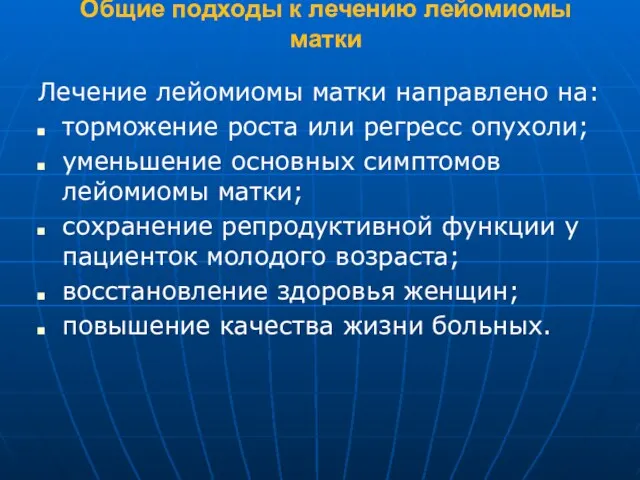 Общие подходы к лечению лейомиомы матки

Лечение лейомиомы матки направлено на:

- торможение роста или регресс опухоли;
- уменьшение основных симптомов лейомиомы матки;
- сохранение репродуктивной функции у пациенток молодого возраста;
- восстановление здоровья женщин;
- повышение качества жизни больных.